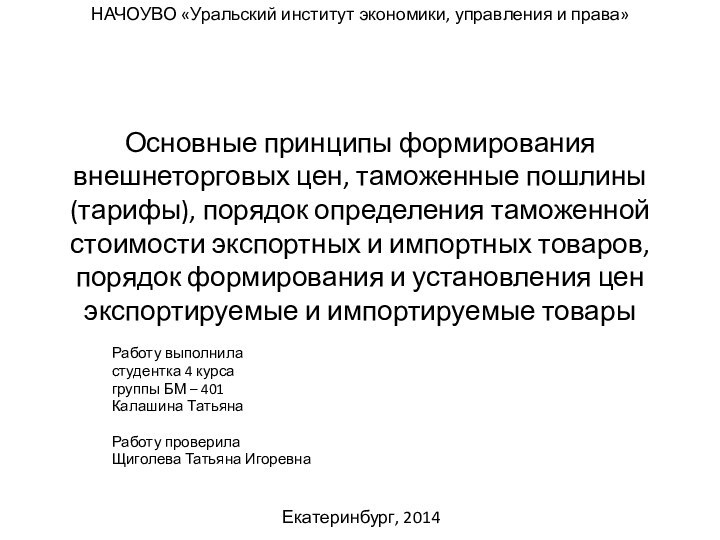 НАЧОУВО «Уральский институт экономики, управления и права»

Основные принципы формирования внешнеторговых цен, таможенные пошлины (тарифы), порядок определения таможенной стоимости экспортных и импортных товаров, порядок формирования и установления цен экспортируемые и импортируемые товары

Работу выполнила
студентка 4 курса
группы БМ – 401
Калашина Татьяна

Работу проверила
Щиголева Татьяна Игоревна

Екатеринбург, 2014